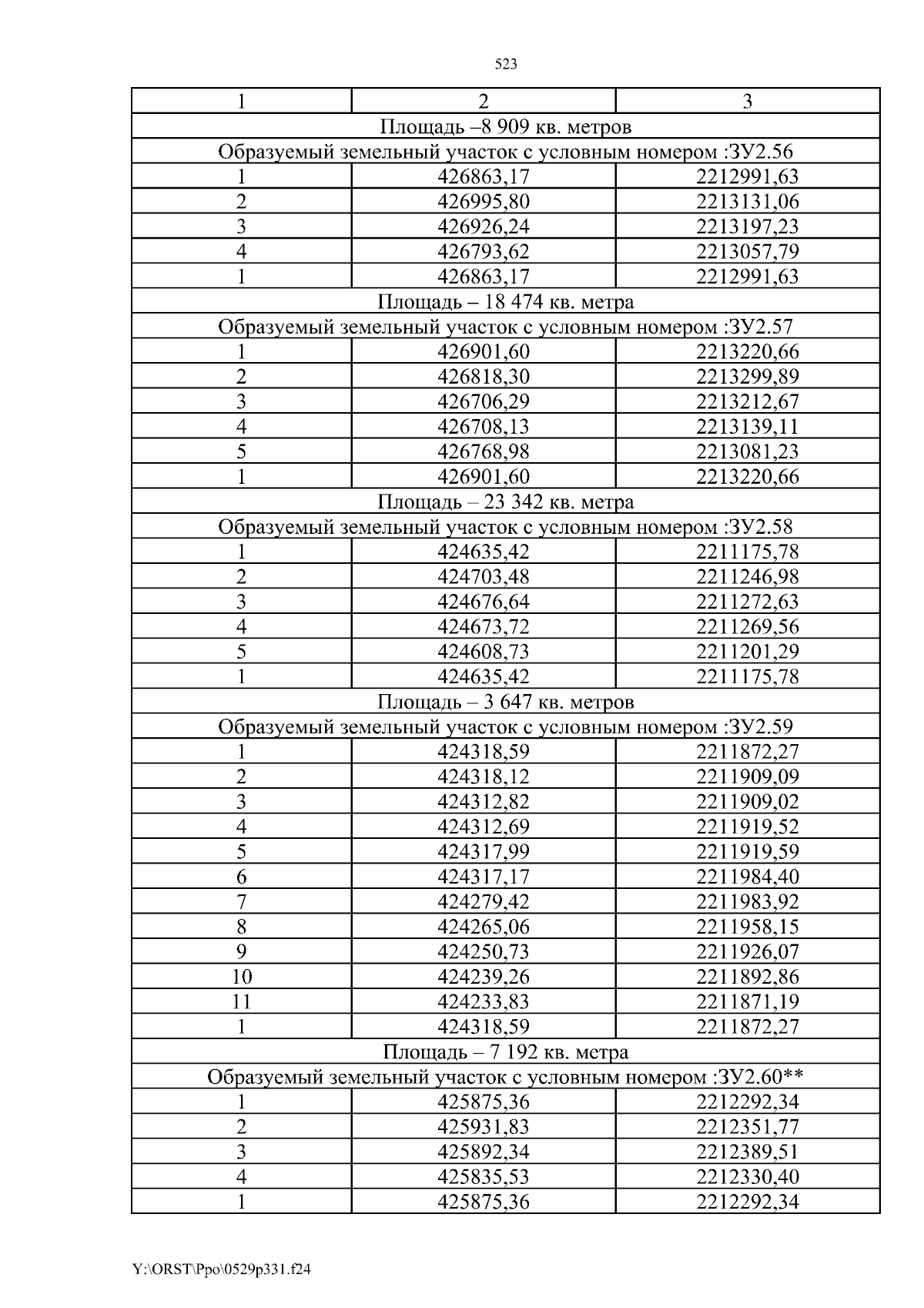 523

| 1 | 2 | 3 |
|---|---|---|
| Площадь –8 909 кв. метров | | |
| Образуемый земельный участок с условным номером :ЗУ2.56 | | |
| 1 | 426863,17 | 2212991,63 |
| 2 | 426995,80 | 2213131,06 |
| 3 | 426926,24 | 2213197,23 |
| 4 | 426793,62 | 2213057,79 |
| 1 | 426863,17 | 2212991,63 |
| Площадь – 18 474 кв. метра | | |
| Образуемый земельный участок с условным номером :ЗУ2.57 | | |
| 1 | 426901,60 | 2213220,66 |
| 2 | 426818,30 | 2213299,89 |
| 3 | 426706,29 | 2213212,67 |
| 4 | 426708,13 | 2213139,11 |
| 5 | 426768,98 | 2213081,23 |
| 1 | 426901,60 | 2213220,66 |
| Площадь – 23 342 кв. метра | | |
| Образуемый земельный участок с условным номером :ЗУ2.58 | | |
| 1 | 424635,42 | 2211175,78 |
| 2 | 424703,48 | 2211246,98 |
| 3 | 424676,64 | 2211272,63 |
| 4 | 424673,72 | 2211269,56 |
| 5 | 424608,73 | 2211201,29 |
| 1 | 424635,42 | 2211175,78 |
| Площадь – 3 647 кв. метров | | |
| Образуемый земельный участок с условным номером :ЗУ2.59 | | |
| 1 | 424318,59 | 2211872,27 |
| 2 | 424318,12 | 2211909,09 |
| 3 | 424312,82 | 2211909,02 |
| 4 | 424312,69 | 2211919,52 |
| 5 | 424317,99 | 2211919,59 |
| 6 | 424317,17 | 2211984,40 |
| 7 | 424279,42 | 2211983,92 |
| 8 | 424265,06 | 2211958,15 |
| 9 | 424250,73 | 2211926,07 |
| 10 | 424239,26 | 2211892,86 |
| 11 | 424233,83 | 2211871,19 |
| 1 | 424318,59 | 2211872,27 |
| Площадь – 7 192 кв. метра | | |
| Образуемый земельный участок с условным номером :ЗУ2.60** | | |
| 1 | 425875,36 | 2212292,34 |
| 2 | 425931,83 | 2212351,77 |
| 3 | 425892,34 | 2212389,51 |
| 4 | 425835,53 | 2212330,40 |
| 1 | 425875,36 | 2212292,34 |

Y:\ORST\Ppo\0529p331.f24